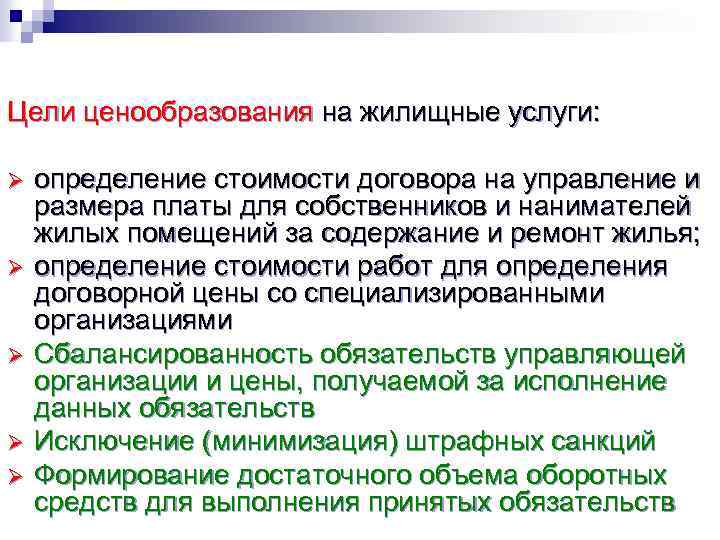 Цели ценообразования на жилищные услуги:

➢ определение стоимости договора на управление и размера платы для собственников и нанимателей жилых помещений за содержание и ремонт жилья;
➢ определение стоимости работ для определения договорной цены со специализированными организациями
➢ Сбалансированность обязательств управляющей организации и цены, получаемой за исполнение данных обязательств
➢ Исключение (минимизация) штрафных санкций
➢ Формирование достаточного объема оборотных средств для выполнения принятых обязательств